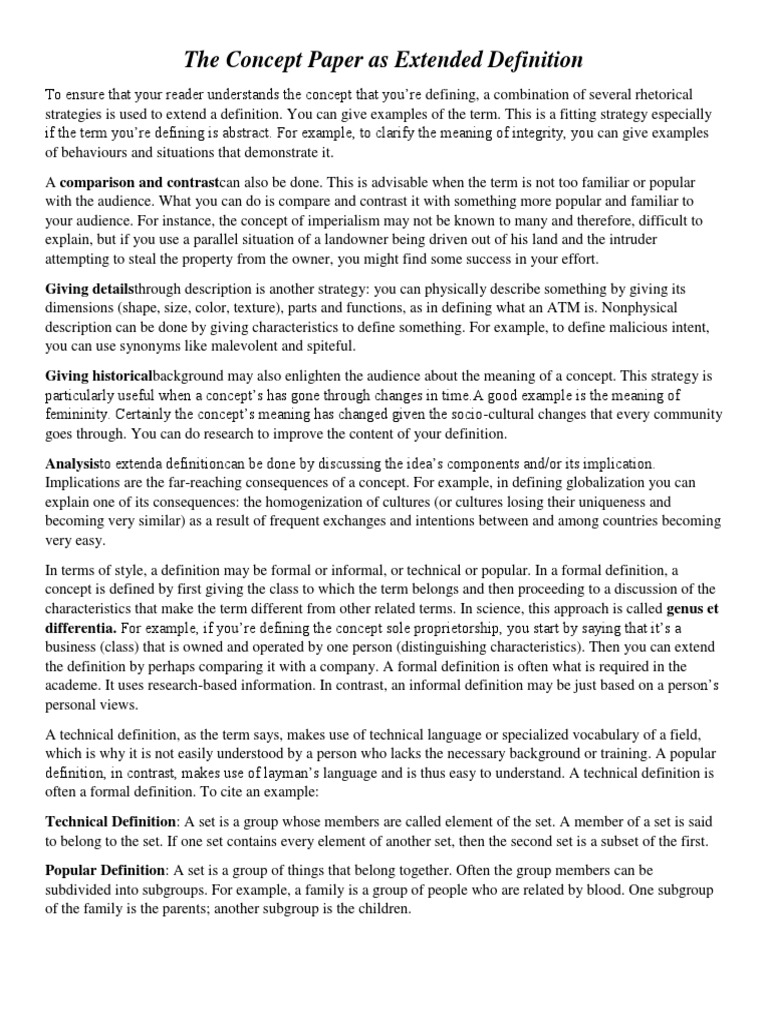 The Concept Paper as Extended Definition

To ensure that your reader understands the concept that you're defining, a combination of several rhetorical strategies is used to extend a definition. You can give examples of the term. This is a fitting strategy especially if the term you're defining is abstract. For example, to clarify the meaning of integrity, you can give examples of behaviours and situations that demonstrate it.

A comparison and contrastcan also be done. This is advisable when the term is not too familiar or popular with the audience. What you can do is compare and contrast it with something more popular and familiar to your audience. For instance, the concept of imperialism may not be known to many and therefore, difficult to explain, but if you use a parallel situation of a landowner being driven out of his land and the intruder attempting to steal the property from the owner, you might find some success in your effort.

Giving detailsthrough description is another strategy: you can physically describe something by giving its dimensions (shape, size, color, texture), parts and functions, as in defining what an ATM is. Nonphysical description can be done by giving characteristics to define something. For example, to define malicious intent, you can use synonyms like malevolent and spiteful.

Giving historicalbackground may also enlighten the audience about the meaning of a concept. This strategy is particularly useful when a concept's has gone through changes in time.A good example is the meaning of femininity. Certainly the concept's meaning has changed given the socio-cultural changes that every community goes through. You can do research to improve the content of your definition.

Analysisto extenda definitioncan be done by discussing the idea's components and/or its implication. Implications are the far-reaching consequences of a concept. For example, in defining globalization you can explain one of its consequences: the homogenization of cultures (or cultures losing their uniqueness and becoming very similar) as a result of frequent exchanges and intentions between and among countries becoming very easy.

In terms of style, a definition may be formal or informal, or technical or popular. In a formal definition, a concept is defined by first giving the class to which the term belongs and then proceeding to a discussion of the characteristics that make the term different from other related terms. In science, this approach is called genus et differentia. For example, if you're defining the concept sole proprietorship, you start by saying that it's a business (class) that is owned and operated by one person (distinguishing characteristics). Then you can extend the definition by perhaps comparing it with a company. A formal definition is often what is required in the academe. It uses research-based information. In contrast, an informal definition may be just based on a person's personal views.

A technical definition, as the term says, makes use of technical language or specialized vocabulary of a field, which is why it is not easily understood by a person who lacks the necessary background or training. A popular definition, in contrast, makes use of layman's language and is thus easy to understand. A technical definition is often a formal definition. To cite an example:

Technical Definition: A set is a group whose members are called element of the set. A member of a set is said to belong to the set. If one set contains every element of another set, then the second set is a subset of the first.

Popular Definition: A set is a group of things that belong together. Often the group members can be subdivided into subgroups. For example, a family is a group of people who are related by blood. One subgroup of the family is the parents; another subgroup is the children.